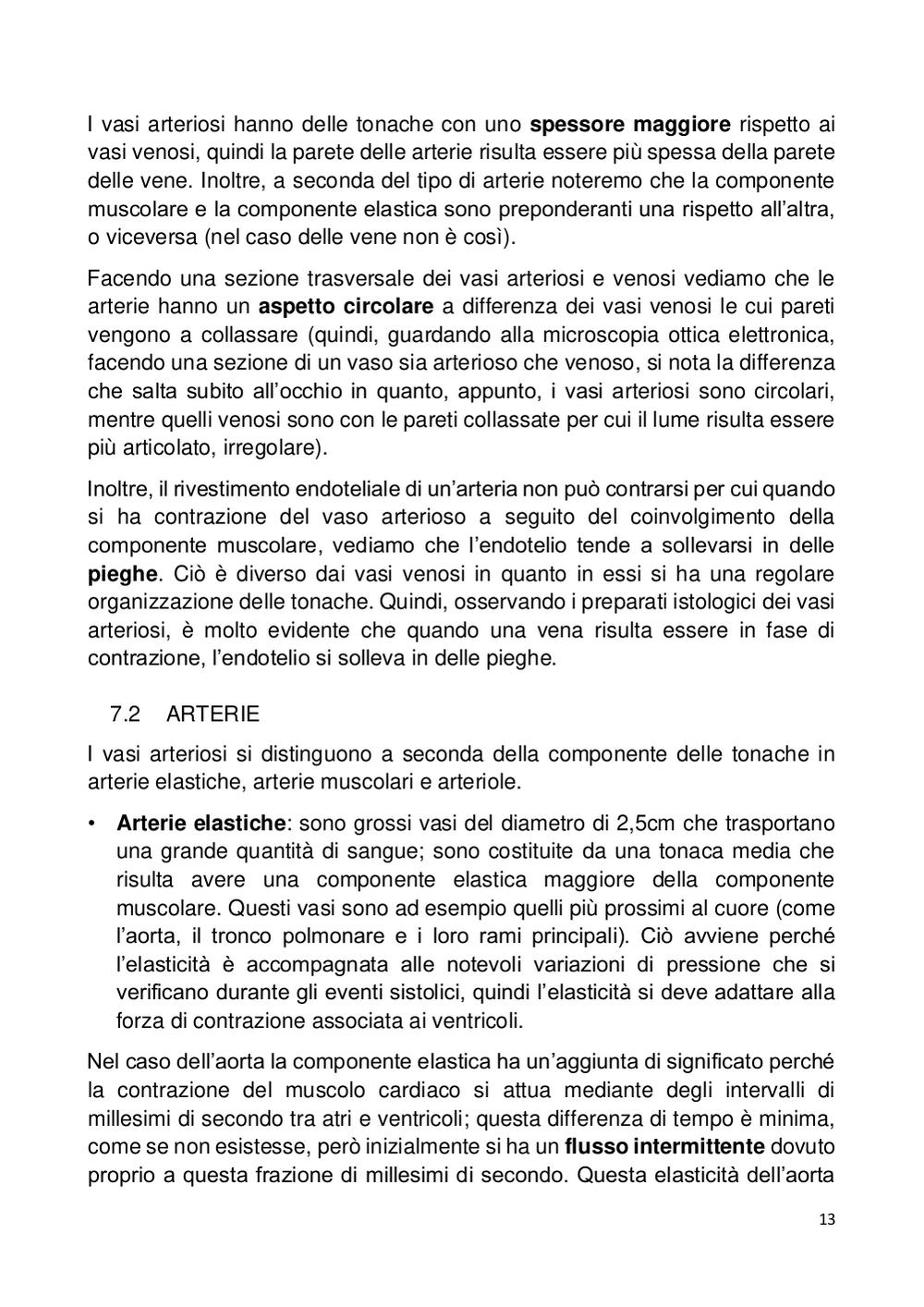 I vasi arteriosi hanno delle tonache con uno spessore maggiore rispetto ai vasi venosi, quindi la parete delle arterie risulta essere più spessa della parete delle vene. Inoltre, a seconda del tipo di arterie noteremo che la componente muscolare e la componente elastica sono preponderanti una rispetto all'altra, o viceversa (nel caso delle vene non è così).

Facendo una sezione trasversale dei vasi arteriosi e venosi vediamo che le arterie hanno un aspetto circolare a differenza dei vasi venosi le cui pareti vengono a collassare (quindi, guardando alla microscopia ottica elettronica, facendo una sezione di un vaso sia arterioso che venoso, si nota la differenza che salta subito all'occhio in quanto, appunto, i vasi arteriosi sono circolari, mentre quelli venosi sono con le pareti collassate per cui il lume risulta essere più articolato, irregolare).

Inoltre, il rivestimento endoteliale di un'arteria non può contrarsi per cui quando si ha contrazione del vaso arterioso a seguito del coinvolgimento della componente muscolare, vediamo che l'endotelio tende a sollevarsi in delle pieghe. Ciò è diverso dai vasi venosi in quanto in essi si ha una regolare organizzazione delle tonache. Quindi, osservando i preparati istologici dei vasi arteriosi, è molto evidente che quando una vena risulta essere in fase di contrazione, l'endotelio si solleva in delle pieghe.

7.2 ARTERIE

I vasi arteriosi si distinguono a seconda della componente delle tonache in arterie elastiche, arterie muscolari e arteriole.

• Arterie elastiche: sono grossi vasi del diametro di 2,5cm che trasportano una grande quantità di sangue; sono costituite da una tonaca media che risulta avere una componente elastica maggiore della componente muscolare. Questi vasi sono ad esempio quelli più prossimi al cuore (come l'aorta, il tronco polmonare e i loro rami principali). Ciò avviene perché l'elasticità è accompagnata alle notevoli variazioni di pressione che si verificano durante gli eventi sistolici, quindi l'elasticità si deve adattare alla forza di contrazione associata ai ventricoli.

Nel caso dell'aorta la componente elastica ha un'aggiunta di significato perché la contrazione del muscolo cardiaco si attua mediante degli intervalli di millesimi di secondo tra atri e ventricoli; questa differenza di tempo è minima, come se non esistesse, però inizialmente si ha un flusso intermittente dovuto proprio a questa frazione di millesimi di secondo. Questa elasticità dell'aorta

13